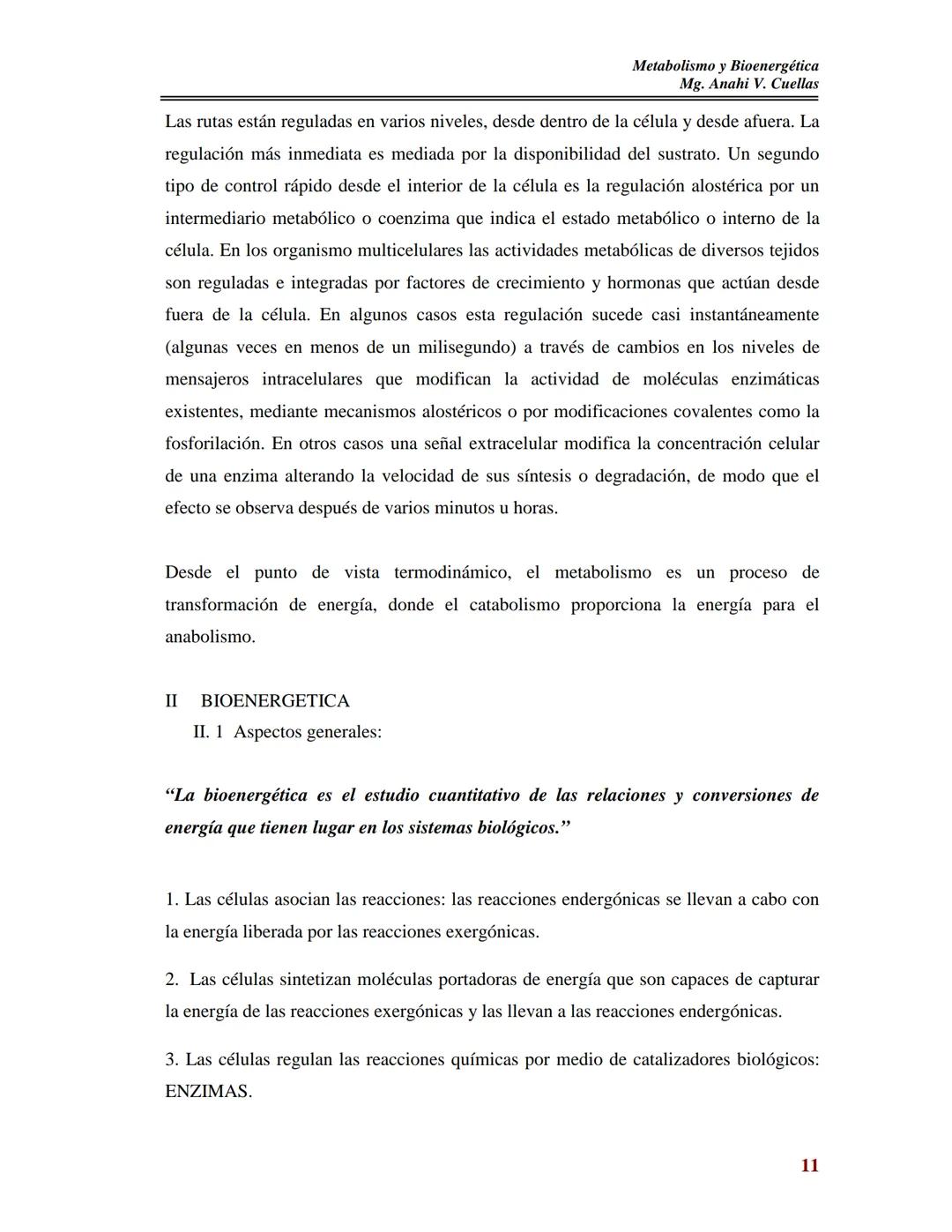 Metabolismo y Bioenergética
Mg. Anahi V. Cuellas

Las rutas están reguladas en varios niveles, desde dentro de la célula y desde afuera. La regulación más inmediata es mediada por la disponibilidad del sustrato. Un segundo tipo de control rápido desde el interior de la célula es la regulación alostérica por un intermediario metabólico o coenzima que indica el estado metabólico o interno de la célula. En los organismo multicelulares las actividades metabólicas de diversos tejidos son reguladas e integradas por factores de crecimiento y hormonas que actúan desde fuera de la célula. En algunos casos esta regulación sucede casi instantáneamente (algunas veces en menos de un milisegundo) a través de cambios en los niveles de mensajeros intracelulares que modifican la actividad de moléculas enzimáticas existentes, mediante mecanismos alostéricos o por modificaciones covalentes como la fosforilación. En otros casos una señal extracelular modifica la concentración celular de una enzima alterando la velocidad de sus síntesis o degradación, de modo que el efecto se observa después de varios minutos u horas.

Desde el punto de vista termodinámico, el metabolismo es un proceso de transformación de energía, donde el catabolismo proporciona la energía para el anabolismo.

II BIOENERGETICA
II. 1 Aspectos generales:

“La bioenergética es el estudio cuantitativo de las relaciones y conversiones de energía que tienen lugar en los sistemas biológicos.”

1. Las células asocian las reacciones: las reacciones endergónicas se llevan a cabo con la energía liberada por las reacciones exergónicas.

2. Las células sintetizan moléculas portadoras de energía que son capaces de capturar la energía de las reacciones exergónicas y las llevan a las reacciones endergónicas.

3. Las células regulan las reacciones químicas por medio de catalizadores biológicos: ENZIMAS.

11